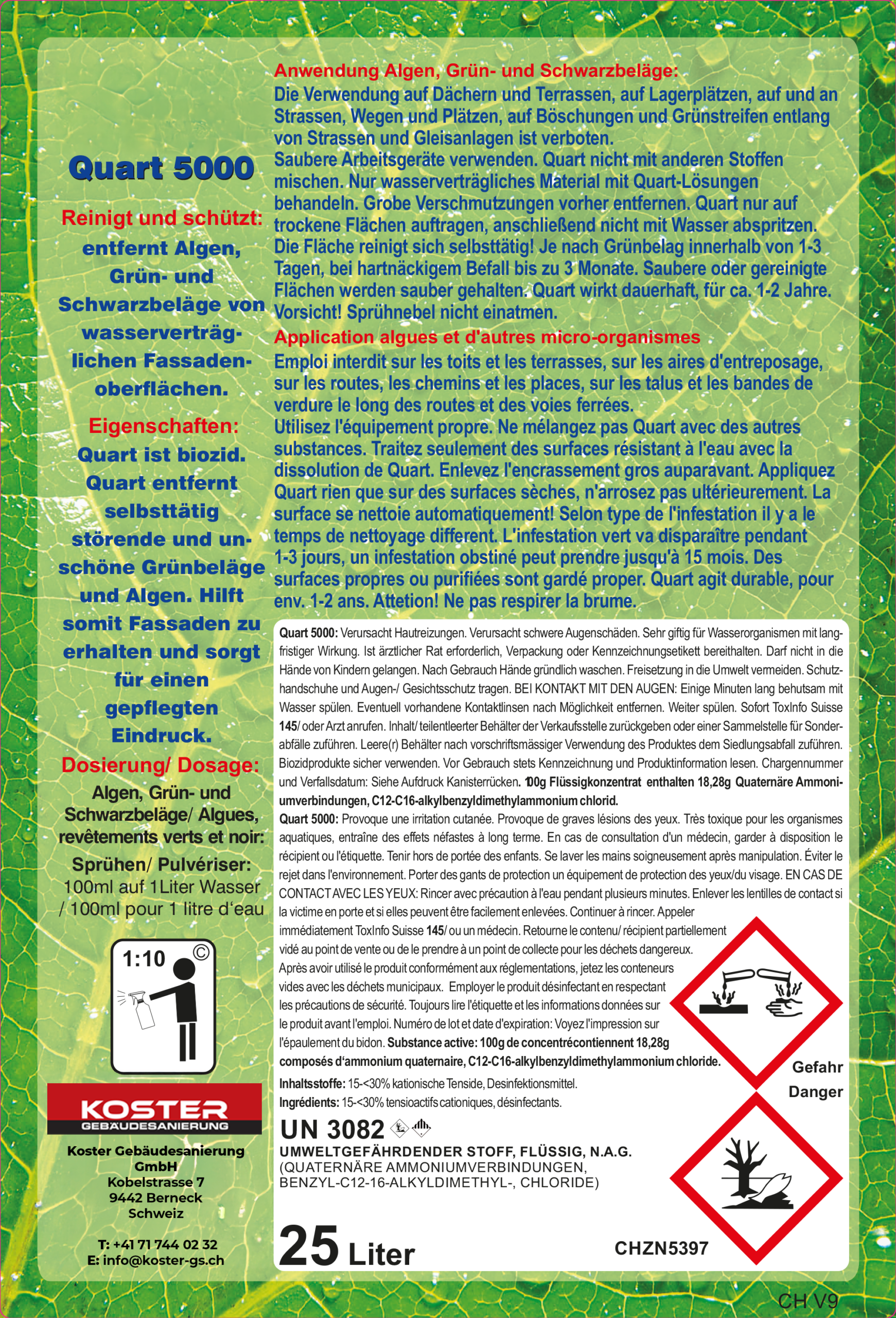 Quart 5000

Reinigt und schützt:
entfernt Algen, Grün- und Schwarzbeläge von wasserverträglichen Fassadenoberflächen.

Eigenschaften:
Quart ist biozid. Quart entfernt selbsttätig störende und unschöne Grünbeläge und Algen. Hilft somit Fassaden zu erhalten und sorgt für einen gepflegten Eindruck.

Dosierung/ Dosage:
Algen, Grün- und Schwarzbeläge/ Algues, revêtements verts et noir:
Sprühen/ Pulvériser:
100ml auf 1Liter Wasser / 100ml pour 1 litre d'eau

1:10 ©

KOSTER
GEBÄUDESANIERUNG

Koster Gebäudesanierung GmbH
Kobelstrasse 7
9442 Berneck
Schweiz

T: +41 71 744 02 32
E: info@koster-gs.ch

Anwendung Algen, Grün- und Schwarzbeläge:
Die Verwendung auf Dächern und Terrassen, auf Lagerplätzen, auf und an Strassen, Wegen und Plätzen, auf Böschungen und Grünstreifen entlang von Strassen und Gleisanlagen ist verboten.
Saubere Arbeitsgeräte verwenden. Quart nicht mit anderen Stoffen mischen. Nur wasserverträgliches Material mit Quart-Lösungen behandeln. Grobe Verschmutzungen vorher entfernen. Quart nur auf trockene Flächen auftragen, anschließend nicht mit Wasser abspritzen. Die Fläche reinigt sich selbsttätig! Je nach Grünbelag innerhalb von 1-3 Tagen, bei hartnäckigem Befall bis zu 3 Monate. Saubere oder gereinigte Flächen werden sauber gehalten. Quart wirkt dauerhaft, für ca. 1-2 Jahre. Vorsicht! Sprühnebel nicht einatmen.

Application algues et d'autres micro-organismes
Emploi interdit sur les toits et les terrasses, sur les aires d'entreposage, sur les routes, les chemins et les places, sur les talus et les bandes de verdure le long des routes et des voies ferrées.
Utilisez l'équipement propre. Ne mélangez pas Quart avec des autres substances. Traitez seulement des surfaces résistant à l'eau avec la dissolution de Quart. Enlevez l'encrassement gros auparavant. Appliquez Quart rien que sur des surfaces sèches, n'arrosez pas ultérieurement. La surface se nettoie automatiquement! Selon type de l'infestation il y a le temps de nettoyage different. L'infestation vert va disparaître pendant 1-3 jours, un infestation obstiné peut prendre jusqu'à 15 mois. Des surfaces propres ou purifiées sont gardé proper. Quart agit durable, pour env. 1-2 ans. Attetion! Ne pas respirer la brume.

Quart 5000: Verursacht Hautreizungen. Verursacht schwere Augenschäden. Sehr giftig für Wasserorganismen mit langfristiger Wirkung. Ist ärztlicher Rat erforderlich, Verpackung oder Kennzeichnungsetikett bereithalten. Darf nicht in die Hände von Kindern gelangen. Nach Gebrauch Hände gründlich waschen. Freisetzung in die Umwelt vermeiden. Schutzhandschuhe und Augen-/ Gesichtsschutz tragen. BEI KONTAKT MIT DEN AUGEN: Einige Minuten lang behutsam mit Wasser spülen. Eventuell vorhandene Kontaktlinsen nach Möglichkeit entfernen. Weiter spülen. Sofort ToxInfo Suisse 145/ oder Arzt anrufen. Inhalt/ teilentleerter Behälter der Verkaufsstelle zurückgeben oder einer Sammelstelle für Sonderabfälle zuführen. Leere(r) Behälter nach vorschriftsmässiger Verwendung des Produktes dem Siedlungsabfall zuführen. Biozidprodukte sicher verwenden. Vor Gebrauch stets Kennzeichnung und Produktinformation lesen. Chargennummer und Verfallsdatum: Siehe Aufdruck Kanisterrücken. 100g Flüssigkonzentrat enthalten 18,28g Quaternäre Ammoniumverbindungen, C12-C16-alkylbenzyldimethylammonium chlorid.
Quart 5000: Provoque une irritation cutanée. Provoque de graves lésions des yeux. Très toxique pour les organismes aquatiques, entraîne des effets néfastes à long terme. En cas de consultation d'un médecin, garder à disposition le récipient ou l'étiquette. Tenir hors de portée des enfants. Se laver les mains soigneusement après manipulation. Éviter le rejet dans l'environnement. Porter des gants de protection un équipement de protection des yeux/du visage. EN CAS DE CONTACT AVEC LES YEUX: Rincer avec précaution à l'eau pendant plusieurs minutes. Enlever les lentilles de contact si la victime en porte et si elles peuvent être facilement enlevées. Continuer à rincer. Appeler immédiatement ToxInfo Suisse 145/ ou un médecin. Retourne le contenu/ récipient partiellement vidé au point de vente ou de le prendre à un point de collecte pour les déchets dangereux. Après avoir utilisé le produit conformément aux réglementations, jetez les conteneurs vides avec les déchets municipaux. Employer le produit désinfectant en respectant les précautions de sécurité. Toujours lire l'étiquette et les informations données sur le produit avant l'emploi. Numéro de lot et date d'expiration: Voyez l'impression sur l'épaulement du bidon. Substance active: 100g de concentrécontiennent 18,28g composés d'ammonium quaternaire, C12-C16-alkylbenzyldimethylammonium chloride.
Inhaltsstoffe: 15-<30% kationische Tenside, Desinfektionsmittel.
Ingrédients: 15-<30% tensioactifs cationiques, désinfectants.

Gefahr
Danger

UN 3082
UMWELTGEFÄHRDENDER STOFF, FLÜSSIG, N.A.G.
(QUATERNÄRE AMMONIUMVERBINDUNGEN, BENZYL-C12-16-ALKYLDIMETHYL-, CHLORIDE)

25 Liter

CHZN5397

CH V9